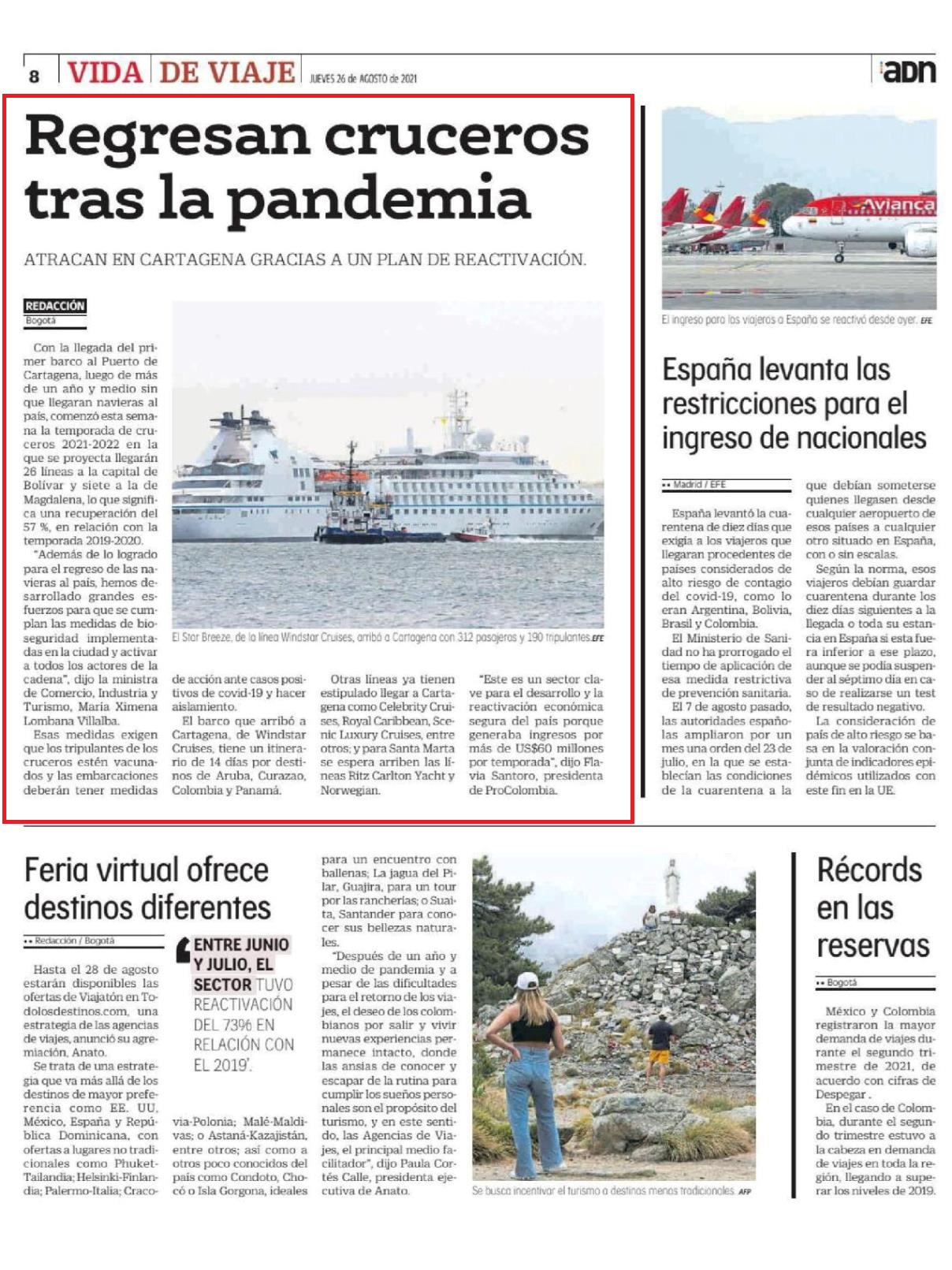 8 VIDA DE VIAJE JUEVES 26 de AGOSTO de 2021

adn

Regresan cruceros tras la pandemia

ATRACAN EN CARTAGENA GRACIAS A UN PLAN DE REACTIVACIÓN.

REDACCIÓN
Bogotá

Con la llegada del primer barco al Puerto de Cartagena, luego de más de un año y medio sin que llegaran navieras al país, comenzó esta semana la temporada de cruceros 2021-2022 en la que se proyecta llegarán 26 líneas a la capital de Bolívar y siete a la de Magdalena, lo que significa una recuperación del 57 %, en relación con la temporada 2019-2020.

"Además de lo logrado para el regreso de las navieras al país, hemos desarrollado grandes esfuerzos para que se cumplan las medidas de bioseguridad implementadas en la ciudad y activar a todos los actores de la cadena", dijo la ministra de Comercio, Industria y Turismo, María Ximena Lombana Villalba.

Esas medidas exigen que los tripulantes de los cruceros estén vacunados y las embarcaciones deberán tener medidas de acción ante casos positivos de covid-19 y hacer aislamiento.

El barco que arribó a Cartagena, de Windstar Cruises, tiene un itinerario de 14 días por destinos de Aruba, Curazao, Colombia y Panamá.

Otras líneas ya tienen estipulado llegar a Cartagena como Celebrity Cruises, Royal Caribbean, Scenic Luxury Cruises, entre otros; y para Santa Marta se espera arriben las líneas Ritz Carlton Yacht y Norwegian.

"Este es un sector clave para el desarrollo y la reactivación económica segura del país porque generaba ingresos por más de US$60 millones por temporada", dijo Flavia Santoro, presidenta de ProColombia.

El Star Breeze, de la línea Windstar Cruises, arribó a Cartagena con 312 pasajeros y 190 tripulantes. EFE

Avianca

El ingreso para los viajeros a España se reactivó desde ayer. EFE

España levanta las restricciones para el ingreso de nacionales

Madrid / EFE

España levantó la cuarentena de diez días que exigía a los viajeros que llegaran procedentes de países considerados de alto riesgo de contagio del covid-19, como lo eran Argentina, Bolivia, Brasil y Colombia.

El Ministerio de Sanidad no ha prorrogado el tiempo de aplicación de esa medida restrictiva de prevención sanitaria.

El 7 de agosto pasado, las autoridades españolas ampliaron por un mes una orden del 23 de julio, en la que se establecían las condiciones de la cuarentena a la que debían someterse quienes llegasen desde cualquier aeropuerto de esos países a cualquier otro situado en España, con o sin escalas.

Según la norma, esos viajeros debían guardar cuarentena durante los diez días siguientes a la llegada o toda su estancia en España si esta fuera inferior a ese plazo, aunque se podía suspender al séptimo día en caso de realizarse un test de resultado negativo.

La consideración de país de alto riesgo se basa en la valoración conjunta de indicadores epidémicos utilizados con este fin en la UE.

Feria virtual ofrece destinos diferentes

Redacción / Bogotá

Hasta el 28 de agosto estarán disponibles las ofertas de Viajatón en Todolosdestinos.com, una estrategia de las agencias de viajes, anunció su agremiación, Anato.

Se trata de una estrategia que va más allá de los destinos de mayor preferencia como EE. UU, México, España y República Dominicana, con ofertas a lugares no tradicionales como Phuket-Tailandia; Helsinki-Finlandia; Palermo-Italia; Cracovia-Polonia; Malé-Maldivas; o Astaná-Kazajistán, entre otros; así como a otros poco conocidos del país como Condoto, Chocó o Isla Gorgona, ideales para un encuentro con ballenas; La jagua del Pilar, Guajira, para un tour por las rancherías; o Suaita, Santander para conocer sus bellezas naturales.

"Después de un año y medio de pandemia y a pesar de las dificultades para el retorno de los viajes, el deseo de los colombianos por salir y vivir nuevas experiencias permanece intacto, donde las ansias de conocer y escapar de la rutina para cumplir los sueños personales son el propósito del turismo, y en este sentido, las Agencias de Viajes, el principal medio facilitador", dijo Paula Cortés Calle, presidenta ejecutiva de Anato.

ENTRE JUNIO Y JULIO, EL SECTOR TUVO REACTIVACIÓN DEL 73% EN RELACIÓN CON EL 2019'.

Se busca incentivar el turismo a destinos menos tradicionales. AFP

Récords en las reservas

Bogotá

México y Colombia registraron la mayor demanda de viajes durante el segundo trimestre de 2021, de acuerdo con cifras de Despegar .

En el caso de Colombia, durante el segundo trimestre estuvo a la cabeza en demanda de viajes en toda la región, llegando a superar los niveles de 2019.